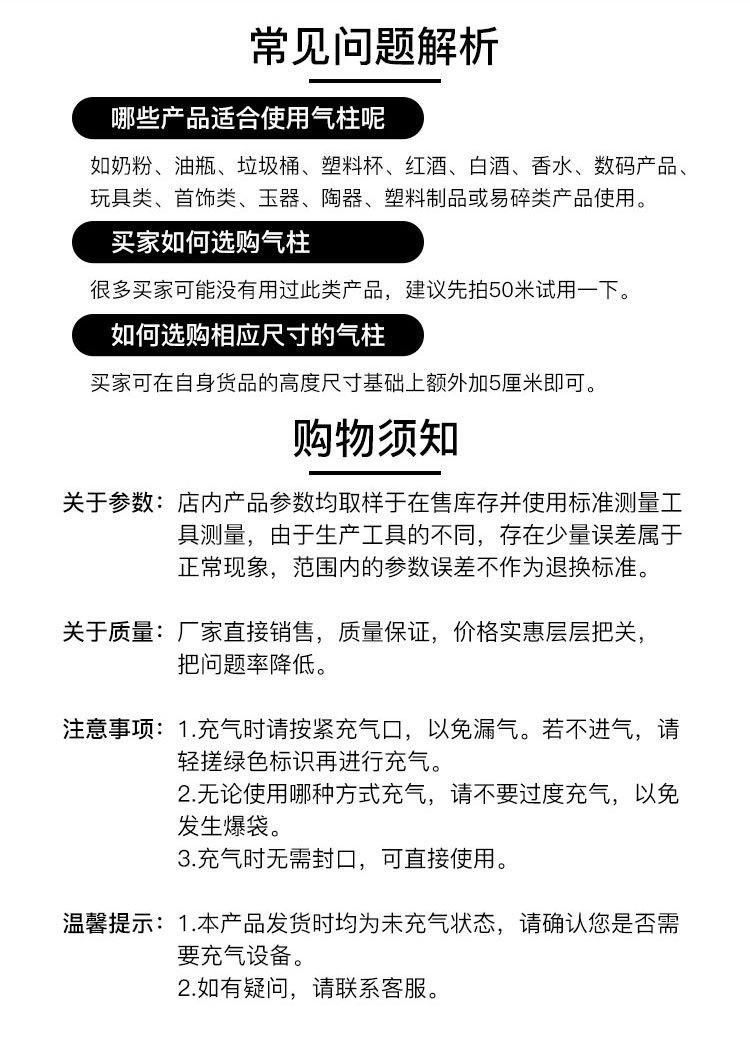 常见问题解析

哪些产品适合使用气柱呢

如奶粉、油瓶、垃圾桶、塑料杯、红酒、白酒、香水、数码产品、玩具类、首饰类、玉器、陶器、塑料制品或易碎类产品使用。

买家如何选购气柱

很多买家可能没有用过此类产品，建议先拍50米试用一下。

如何选购相应尺寸的气柱

买家可在自身货品的高度尺寸基础上额外加5厘米即可。

购物须知

关于参数：店内产品参数均取样于在售库存并使用标准测量工具测量，由于生产工具的不同，存在少量误差属于正常现象，范围内的参数误差不作为退换标准。

关于质量：厂家直接销售，质量保证，价格实惠层层把关，把问题率降低。

注意事项：1.充气时请按紧充气口，以免漏气。若不进气，请轻搓绿色标识再进行充气。
2.无论使用哪种方式充气，请不要过度充气，以免发生爆袋。
3.充气时无需封口，可直接使用。

温馨提示：1.本产品发货时均为未充气状态，请确认您是否需要充气设备。
2.如有疑问，请联系客服。